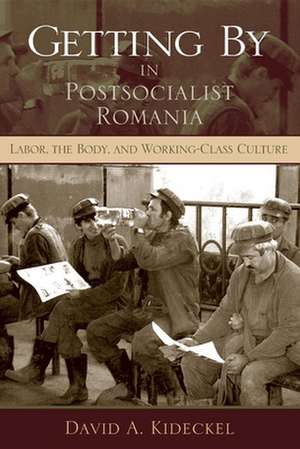 GETTING BY IN POSTSOCIALIST ROMANIA

LABOR, THE BODY, AND WORKING-CLASS CULTURE

DAVID A. KIDECKEL